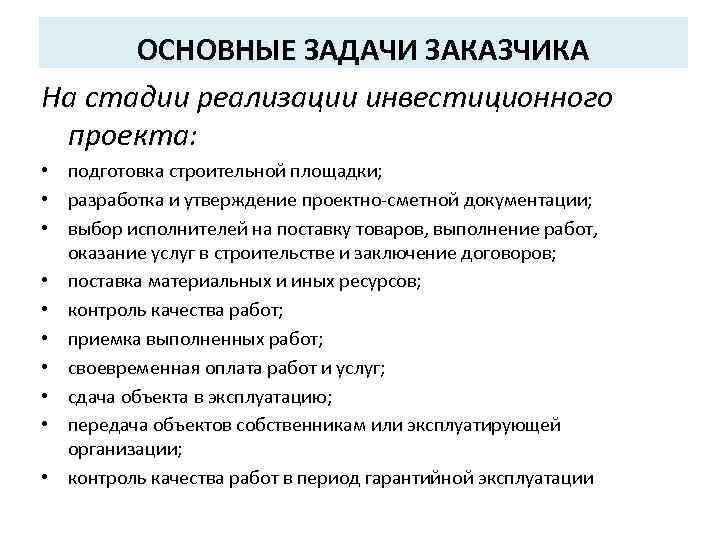 ОСНОВНЫЕ ЗАДАЧИ ЗАКАЗЧИКА

На стадии реализации инвестиционного проекта:

• подготовка строительной площадки;
• разработка и утверждение проектно-сметной документации;
• выбор исполнителей на поставку товаров, выполнение работ, оказание услуг в строительстве и заключение договоров;
• поставка материальных и иных ресурсов;
• контроль качества работ;
• приемка выполненных работ;
• своевременная оплата работ и услуг;
• сдача объекта в эксплуатацию;
• передача объектов собственникам или эксплуатирующей организации;
• контроль качества работ в период гарантийной эксплуатации